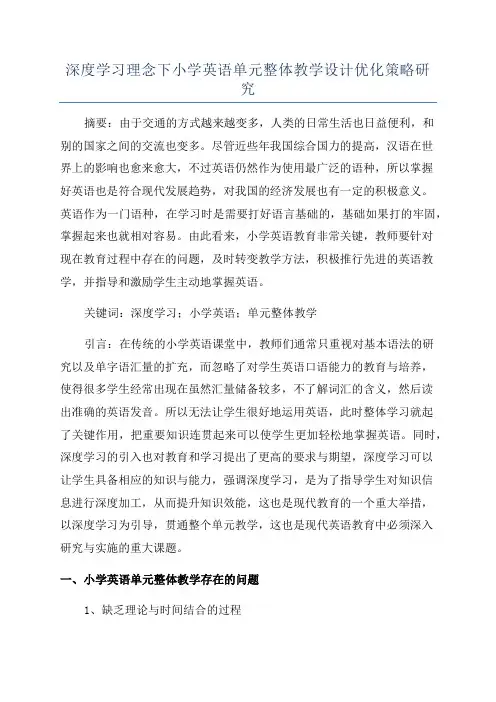 深度学习理念下小学英语单元整体教学设计优化策略研究

摘要：由于交通的方式越来越变多，人类的日常生活也日益便利，和别的国家之间的交流也变多。尽管近些年我国综合国力的提高，汉语在世界上的影响也愈来愈大，不过英语仍然作为使用最广泛的语种，所以掌握好英语也是符合现代发展趋势，对我国的经济发展也有一定的积极意义。英语作为一门语种，在学习时是需要打好语言基础的，基础如果打的牢固，掌握起来也就相对容易。由此看来，小学英语教育非常关键，教师要针对现在教育过程中存在的问题，及时转变教学方法，积极推行先进的英语教学，并指导和激励学生主动地掌握英语。

关键词：深度学习；小学英语；单元整体教学

引言：在传统的小学英语课堂中，教师们通常只重视对基本语法的研究以及单字语汇量的扩充，而忽略了对学生英语口语能力的教育与培养，使得很多学生经常出现在虽然汇量储备较多，不了解词汇的含义，然后读出准确的英语发音。所以无法让学生很好地运用英语，此时整体学习就起了关键作用，把重要知识连贯起来可以使学生更加轻松地掌握英语。同时，深度学习的引入也对教育和学习提出了更高的要求与期望，深度学习可以让学生具备相应的知识与能力，强调深度学习，是为了指导学生对知识信息进行深度加工，从而提升知识效能，这也是现代教育的一个重大举措，以深度学习为引导，贯通整个单元教学，这也是现代英语教育中必须深入研究与实施的重大课题。

一、小学英语单元整体教学存在的问题

1、缺乏理论与时间结合的过程